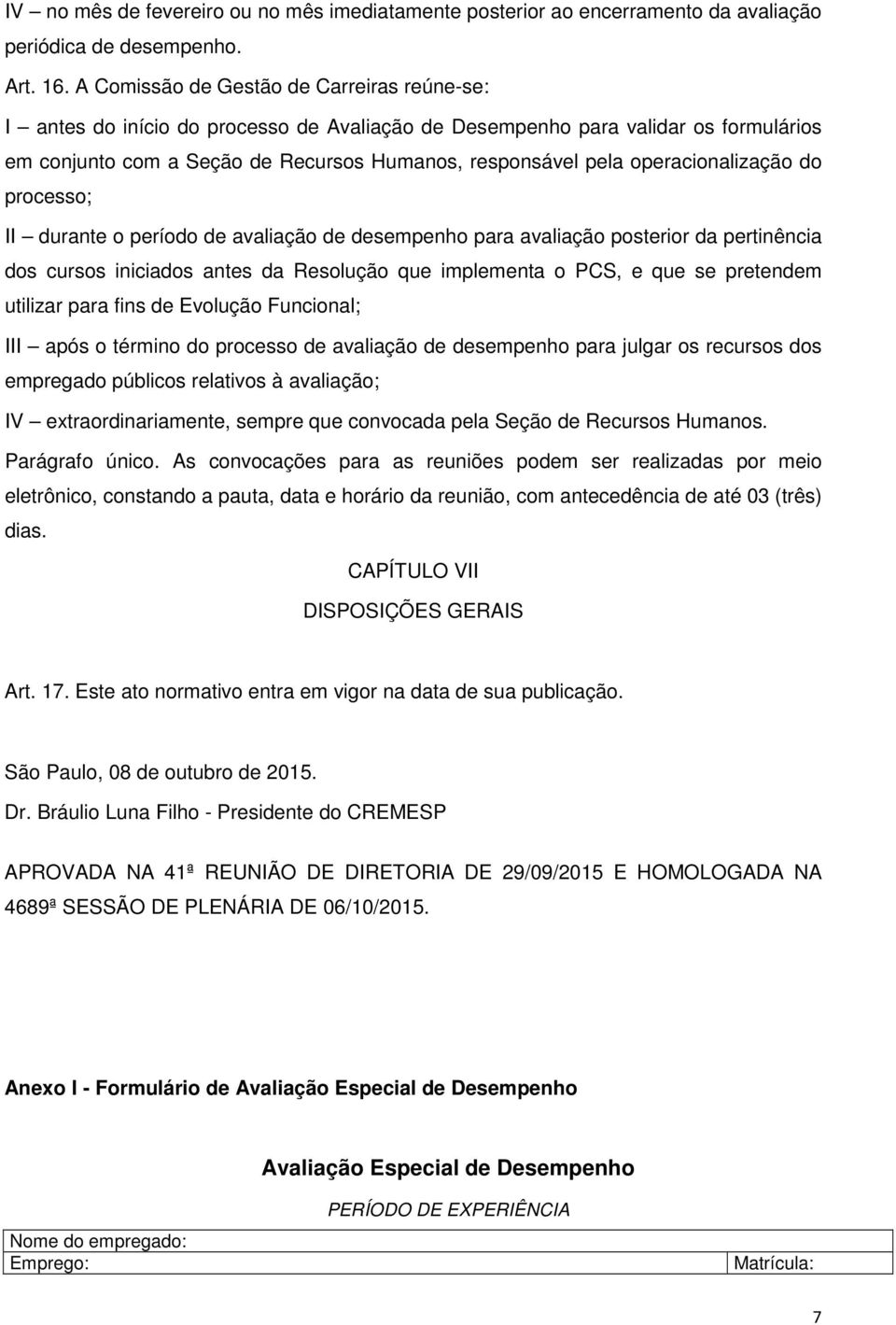 IV – no mês de fevereiro ou no mês imediatamente posterior ao encerramento da avaliação periódica de desempenho.

Art. 16. A Comissão de Gestão de Carreiras reúne-se:

I – antes do início do processo de Avaliação de Desempenho para validar os formulários em conjunto com a Seção de Recursos Humanos, responsável pela operacionalização do processo;

II – durante o período de avaliação de desempenho para avaliação posterior da pertinência dos cursos iniciados antes da Resolução que implementa o PCS, e que se pretendem utilizar para fins de Evolução Funcional;

III – após o término do processo de avaliação de desempenho para julgar os recursos dos empregado públicos relativos à avaliação;

IV – extraordinariamente, sempre que convocada pela Seção de Recursos Humanos.

Parágrafo único. As convocações para as reuniões podem ser realizadas por meio eletrônico, constando a pauta, data e horário da reunião, com antecedência de até 03 (três) dias.

CAPÍTULO VII

DISPOSIÇÕES GERAIS

Art. 17. Este ato normativo entra em vigor na data de sua publicação.

São Paulo, 08 de outubro de 2015.

Dr. Bráulio Luna Filho - Presidente do CREMESP

APROVADA NA 41ª REUNIÃO DE DIRETORIA DE 29/09/2015 E HOMOLOGADA NA 4689ª SESSÃO DE PLENÁRIA DE 06/10/2015.

Anexo I - Formulário de Avaliação Especial de Desempenho

Avaliação Especial de Desempenho

PERÍODO DE EXPERIÊNCIA

| Nome do empregado: | |
|---|---|
| Emprego: | Matrícula: |

7